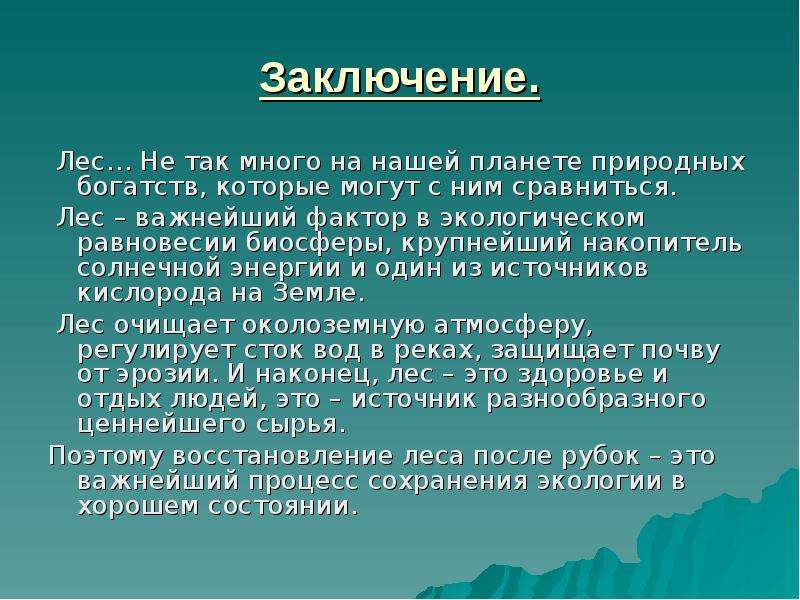 Заключение.

Лес… Не так много на нашей планете природных богатств, которые могут с ним сравниться.

Лес – важнейший фактор в экологическом равновесии биосферы, крупнейший накопитель солнечной энергии и один из источников кислорода на Земле.

Лес очищает околоземную атмосферу, регулирует сток вод в реках, защищает почву от эрозии. И наконец, лес – это здоровье и отдых людей, это – источник разнообразного ценнейшего сырья.

Поэтому восстановление леса после рубок – это важнейший процесс сохранения экологии в хорошем состоянии.